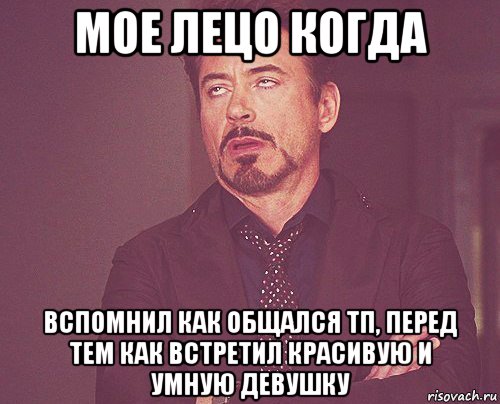 МОЕ ЛЕЦО КОГДА

ВСПОМНИЛ КАК ОБЩАЛСЯ ТП, ПЕРЕД ТЕМ КАК ВСТРЕТИЛ КРАСИВУЮ И УМНУЮ ДЕВУШКУ

risovach.ru